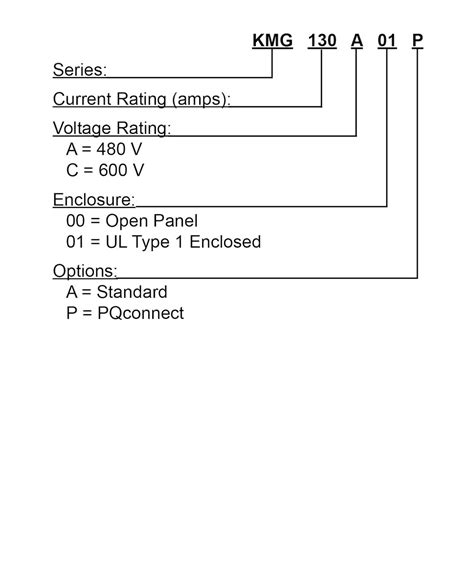 KMG 130 A 01 P

Series:

Current Rating (amps):

Voltage Rating:
A = 480 V
C = 600 V

Enclosure:
00 = Open Panel
01 = UL Type 1 Enclosed

Options:
A = Standard
P = PQconnect